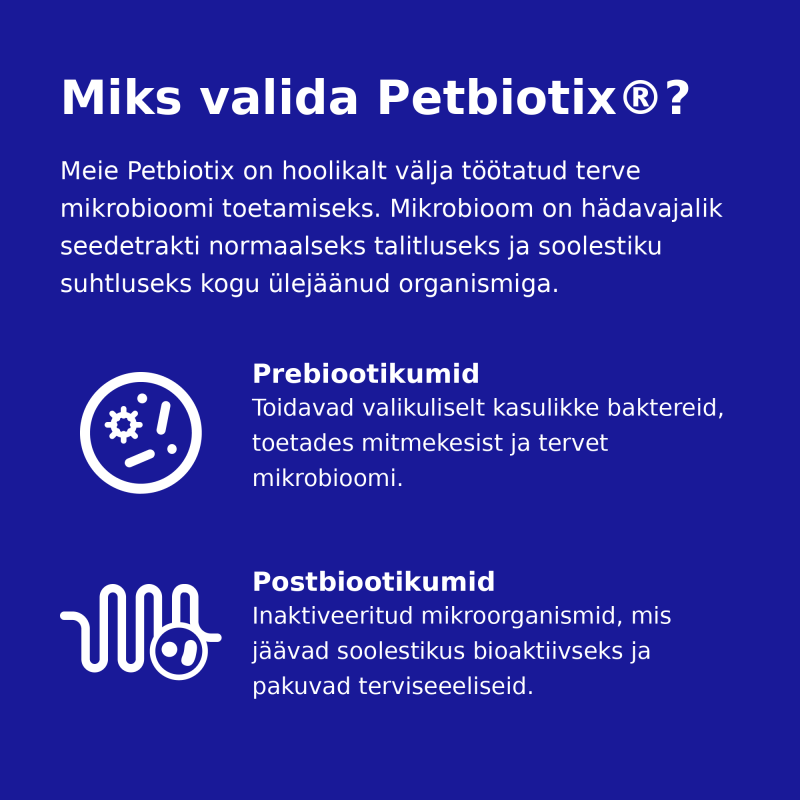 Miks valida Petbiotix®?

Meie Petbiotix on hoolikalt välja töötatud terve mikrobioomi toetamiseks. Mikrobioom on hädavajalik seedetrakti normaalseks talitluseks ja soolestiku suhtluseks kogu ülejäänud organismiga.

Prebiootikumid
Toidavad valikuliselt kasulikke baktereid, toetades mitmekesist ja tervet mikrobioomi.

Postbiootikumid
Inaktiveeritud mikroorganismid, mis jäävad soolestikus bioaktiivseks ja pakuvad terviseeeliseid.